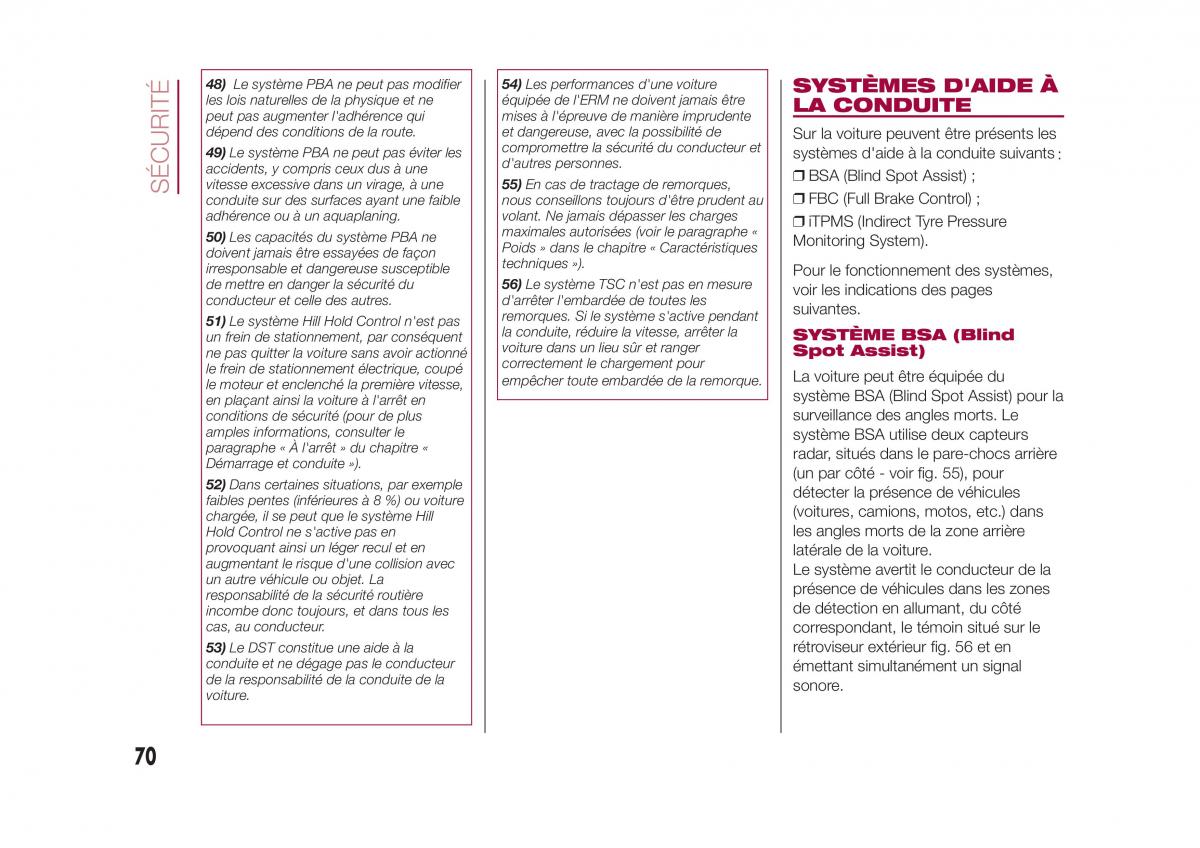 SÉCURITÉ

48) Le système PBA ne peut pas modifier les lois naturelles de la physique et ne peut pas augmenter l'adhérence qui dépend des conditions de la route.

49) Le système PBA ne peut pas éviter les accidents, y compris ceux dus à une vitesse excessive dans un virage, à une conduite sur des surfaces ayant une faible adhérence ou à un aquaplaning.

50) Les capacités du système PBA ne doivent jamais être essayées de façon irresponsable et dangereuse susceptible de mettre en danger la sécurité du conducteur et celle des autres.

51) Le système Hill Hold Control n'est pas un frein de stationnement, par conséquent ne pas quitter la voiture sans avoir actionné le frein de stationnement électrique, coupé le moteur et enclenché la première vitesse, en plaçant ainsi la voiture à l'arrêt en conditions de sécurité (pour de plus amples informations, consulter le paragraphe « À l'arrêt » du chapitre « Démarrage et conduite »).

52) Dans certaines situations, par exemple faibles pentes (inférieures à 8 %) ou voiture chargée, il se peut que le système Hill Hold Control ne s'active pas en provoquant ainsi un léger recul et en augmentant le risque d'une collision avec un autre véhicule ou objet. La responsabilité de la sécurité routière incombe donc toujours, et dans tous les cas, au conducteur.

53) Le DST constitue une aide à la conduite et ne dégage pas le conducteur de la responsabilité de la conduite de la voiture.

54) Les performances d'une voiture équipée de l'ERM ne doivent jamais être mises à l'épreuve de manière imprudente et dangereuse, avec la possibilité de compromettre la sécurité du conducteur et d'autres personnes.

55) En cas de tractage de remorques, nous conseillons toujours d'être prudent au volant. Ne jamais dépasser les charges maximales autorisées (voir le paragraphe « Poids » dans le chapitre « Caractéristiques techniques »).

56) Le système TSC n'est pas en mesure d'arrêter l'embardée de toutes les remorques. Si le système s'active pendant la conduite, réduire la vitesse, arrêter la voiture dans un lieu sûr et ranger correctement le chargement pour empêcher toute embardée de la remorque.

SYSTÈMES D'AIDE À LA CONDUITE

Sur la voiture peuvent être présents les systèmes d'aide à la conduite suivants :
❒ BSA (Blind Spot Assist) ;
❒ FBC (Full Brake Control) ;
❒ iTPMS (Indirect Tyre Pressure Monitoring System).

Pour le fonctionnement des systèmes, voir les indications des pages suivantes.

SYSTÈME BSA (Blind Spot Assist)

La voiture peut être équipée du système BSA (Blind Spot Assist) pour la surveillance des angles morts. Le système BSA utilise deux capteurs radar, situés dans le pare-chocs arrière (un par côté - voir fig. 55), pour détecter la présence de véhicules (voitures, camions, motos, etc.) dans les angles morts de la zone arrière latérale de la voiture.
Le système avertit le conducteur de la présence de véhicules dans les zones de détection en allumant, du côté correspondant, le témoin situé sur le rétroviseur extérieur fig. 56 et en émettant simultanément un signal sonore.

70